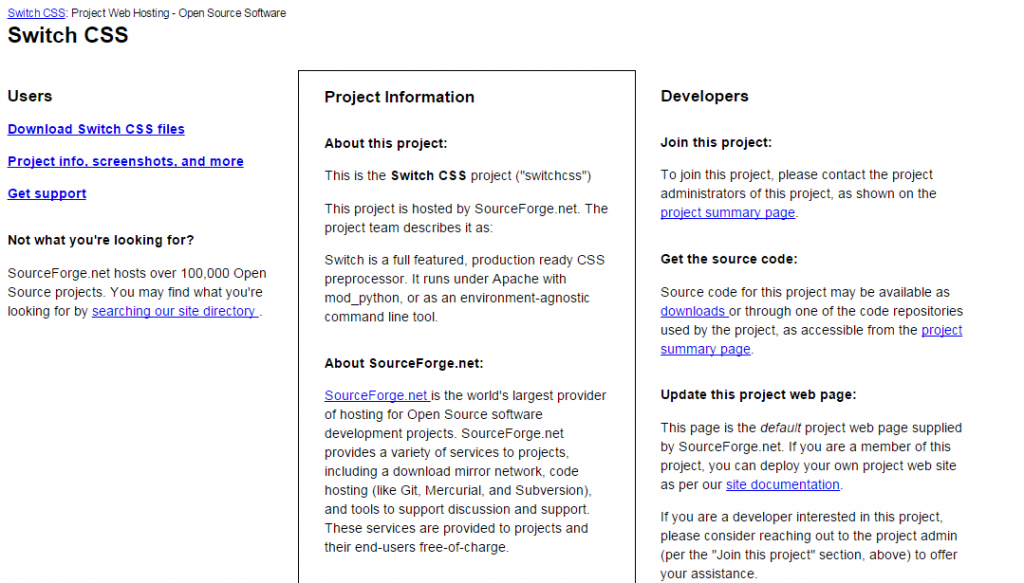 Switch CSS: Project Web Hosting - Open Source Software

Switch CSS

Users

Download Switch CSS files

Project info, screenshots, and more

Get support

Not what you're looking for?

SourceForge.net hosts over 100,000 Open Source projects. You may find what you're looking for by searching our site directory .

Project Information

About this project:

This is the Switch CSS project ("switchcss")

This project is hosted by SourceForge.net. The project team describes it as:

Switch is a full featured, production ready CSS preprocessor. It runs under Apache with mod_python, or as an environment-agnostic command line tool.

About SourceForge.net:

SourceForge.net is the world's largest provider of hosting for Open Source software development projects. SourceForge.net provides a variety of services to projects, including a download mirror network, code hosting (like Git, Mercurial, and Subversion), and tools to support discussion and support. These services are provided to projects and their end-users free-of-charge.

Developers

Join this project:

To join this project, please contact the project administrators of this project, as shown on the project summary page.

Get the source code:

Source code for this project may be available as downloads or through one of the code repositories used by the project, as accessible from the project summary page.

Update this project web page:

This page is the default project web page supplied by SourceForge.net. If you are a member of this project, you can deploy your own project web site as per our site documentation.

If you are a developer interested in this project, please consider reaching out to the project admin (per the "Join this project" section, above) to offer your assistance.